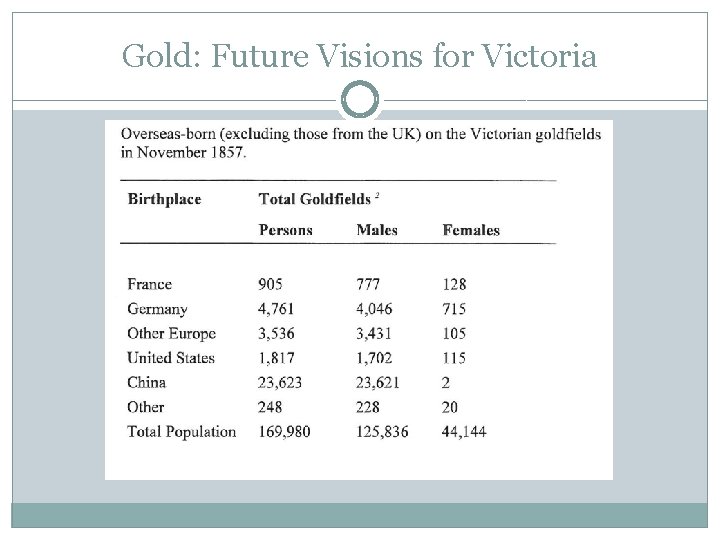 Gold: Future Visions for Victoria

Overseas-born (excluding those from the UK) on the Victorian goldfields in November 1857.

| Birthplace | Total Goldfields $^2$ | | |
|---|---|---|---|
| | Persons | Males | Females |
| France | 905 | 777 | 128 |
| Germany | 4,761 | 4,046 | 715 |
| Other Europe | 3,536 | 3,431 | 105 |
| United States | 1,817 | 1,702 | 115 |
| China | 23,623 | 23,621 | 2 |
| Other | 248 | 228 | 20 |
| Total Population | 169,980 | 125,836 | 44,144 |